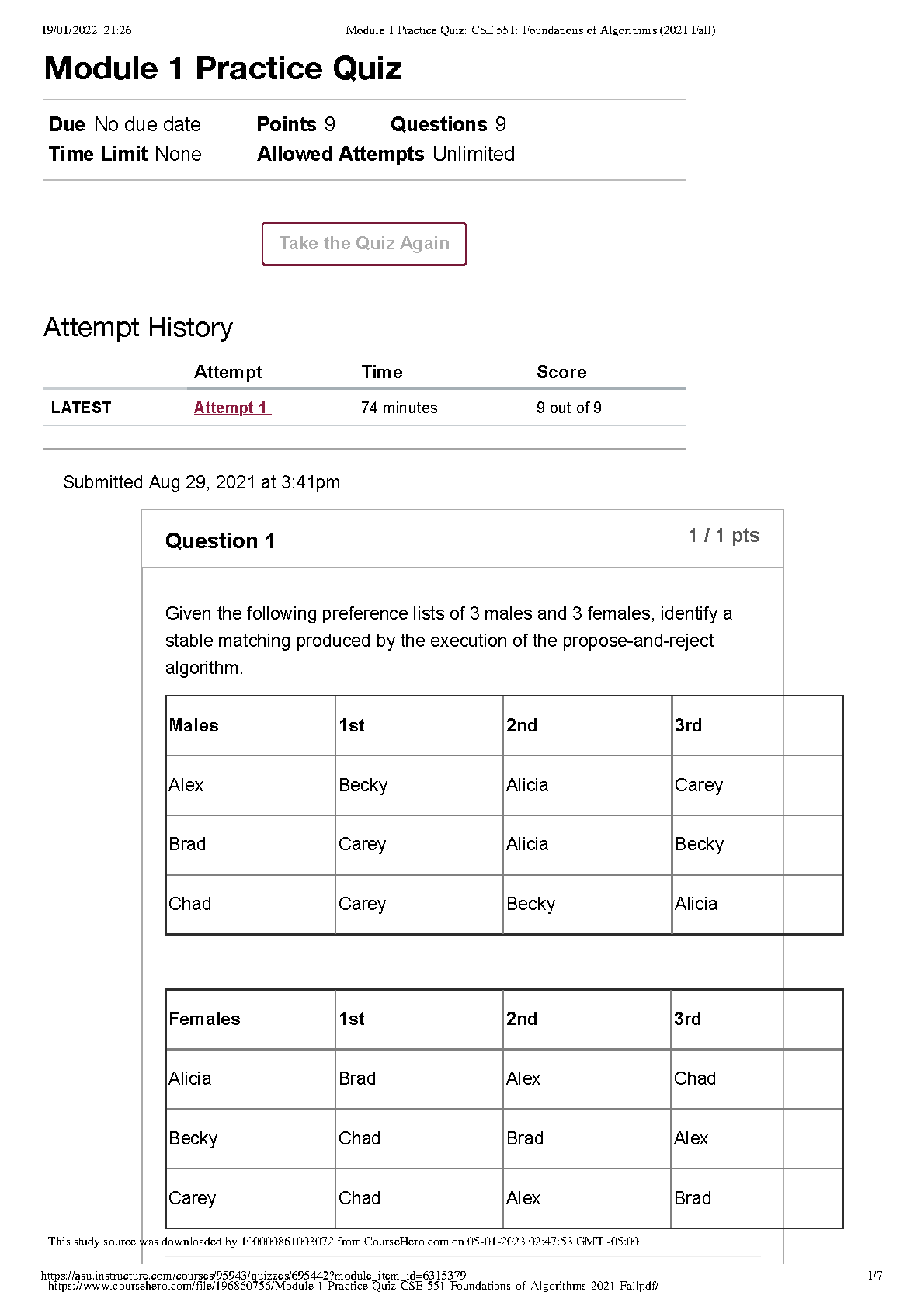 19/01/2022, 21:26 Module 1 Practice Quiz: CSE 551: Foundations of Algorithms (2021 Fall)

Module 1 Practice Quiz

Due No due date Points 9 Questions 9
Time Limit None Allowed Attempts Unlimited

Take the Quiz Again

Attempt History

| | Attempt | Time | Score |
|---|---|---|---|
| LATEST | Attempt 1 | 74 minutes | 9 out of 9 |

Submitted Aug 29, 2021 at 3:41pm

Question 1 1 / 1 pts

Given the following preference lists of 3 males and 3 females, identify a stable matching produced by the execution of the propose-and-reject algorithm.

| Males | 1st | 2nd | 3rd |
|---|---|---|---|
| Alex | Becky | Alicia | Carey |
| Brad | Carey | Alicia | Becky |
| Chad | Carey | Becky | Alicia |

| Females | 1st | 2nd | 3rd |
|---|---|---|---|
| Alicia | Brad | Alex | Chad |
| Becky | Chad | Brad | Alex |
| Carey | Chad | Alex | Brad |

This study source was downloaded by 100000861003072 from CourseHero.com on 05-01-2023 02:47:53 GMT -05:00

https://asu.instructure.com/courses/95943/quizzes/695442?module_item_id=6315379 1/7
https://www.coursehero.com/file/196860756/Module-1-Practice-Quiz-CSE-551-Foundations-of-Algorithms-2021-Fallpdf/